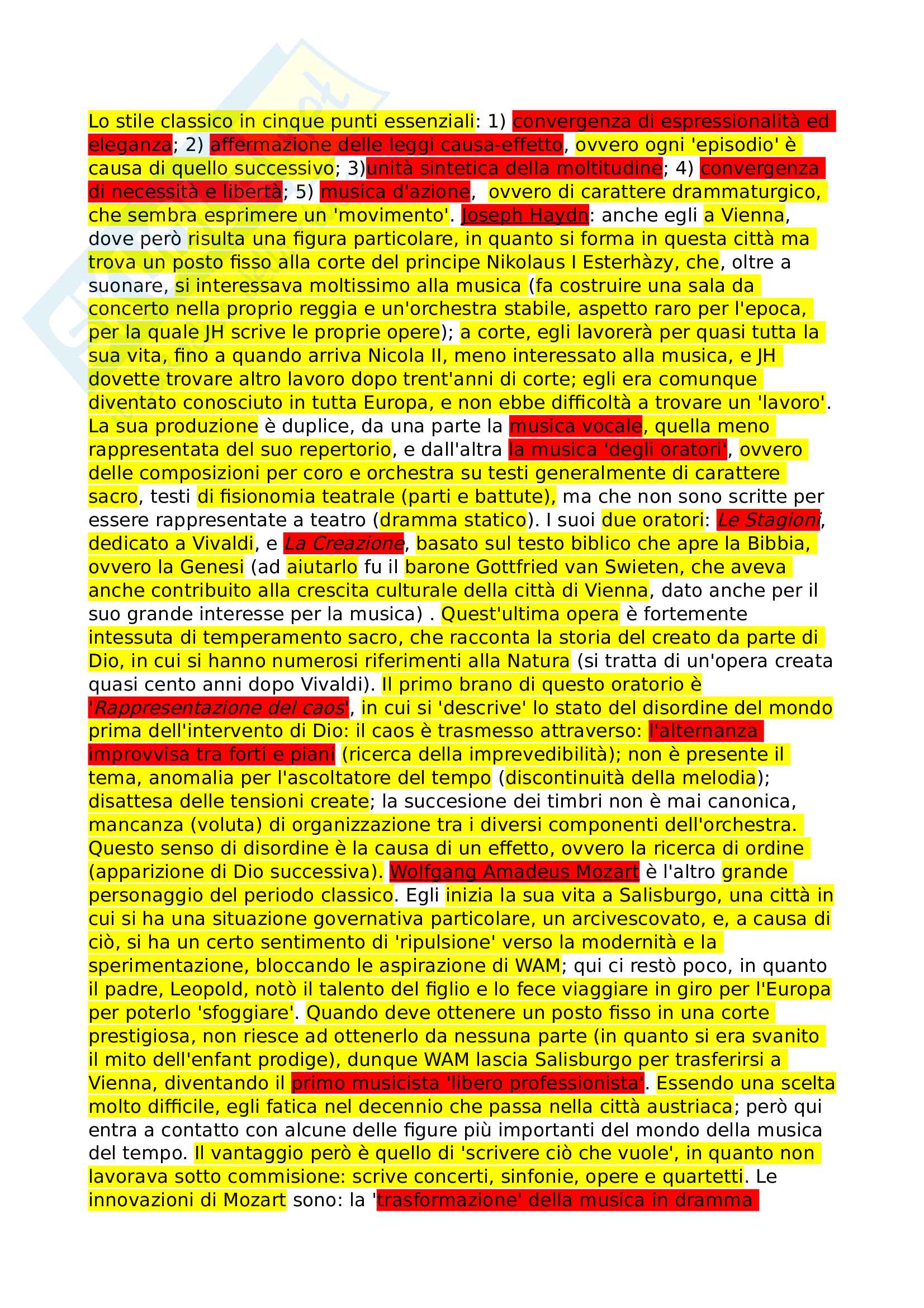 Lo stile classico in cinque punti essenziali: 1) convergenza di espressionalità ed eleganza; 2) affermazione delle leggi causa-effetto, ovvero ogni 'episodio' è causa di quello successivo; 3)unità sintetica della moltitudine; 4) convergenza di necessità e libertà; 5) musica d'azione, ovvero di carattere drammaturgico, che sembra esprimere un 'movimento'. Joseph Haydn: anche egli a Vienna, dove però risulta una figura particolare, in quanto si forma in questa città ma trova un posto fisso alla corte del principe Nikolaus I Esterhàzy, che, oltre a suonare, si interessava moltissimo alla musica (fa costruire una sala da concerto nella proprio reggia e un'orchestra stabile, aspetto raro per l'epoca, per la quale JH scrive le proprie opere); a corte, egli lavorerà per quasi tutta la sua vita, fino a quando arriva Nicola II, meno interessato alla musica, e JH dovette trovare altro lavoro dopo trent'anni di corte; egli era comunque diventato conosciuto in tutta Europa, e non ebbe difficoltà a trovare un 'lavoro'. La sua produzione è duplice, da una parte la musica vocale, quella meno rappresentata del suo repertorio, e dall'altra la musica 'degli oratori', ovvero delle composizioni per coro e orchestra su testi generalmente di carattere sacro, testi di fisionomia teatrale (parti e battute), ma che non sono scritte per essere rappresentate a teatro (dramma statico). I suoi due oratori: Le Stagioni, dedicato a Vivaldi, e La Creazione, basato sul testo biblico che apre la Bibbia, ovvero la Genesi (ad aiutarlo fu il barone Gottfried van Swieten, che aveva anche contribuito alla crescita culturale della città di Vienna, dato anche per il suo grande interesse per la musica) . Quest'ultima opera è fortemente intessuta di temperamento sacro, che racconta la storia del creato da parte di Dio, in cui si hanno numerosi riferimenti alla Natura (si tratta di un'opera creata quasi cento anni dopo Vivaldi). Il primo brano di questo oratorio è 'Rappresentazione del caos', in cui si 'descrive' lo stato del disordine del mondo prima dell'intervento di Dio: il caos è trasmesso attraverso: l'alternanza improvvisa tra forti e piani (ricerca della imprevedibilità); non è presente il tema, anomalia per l'ascoltatore del tempo (discontinuità della melodia); disattesa delle tensioni create; la succesione dei timbri non è mai canonica, mancanza (voluta) di organizzazione tra i diversi componenti dell'orchestra. Questo senso di disordine è la causa di un effetto, ovvero la ricerca di ordine (apparizione di Dio successiva). Wolfgang Amadeus Mozart è l'altro grande personaggio del periodo classico. Egli inizia la sua vita a Salisburgo, una città in cui si ha una situazione governativa particolare, un arcivescovato, e, a causa di ciò, si ha un certo sentimento di 'ripulsione' verso la modernità e la sperimentazione, bloccando le aspirazione di WAM; qui ci restò poco, in quanto il padre, Leopold, notò il talento del figlio e lo fece viaggiare in giro per l'Europa per poterlo 'sfoggiare'. Quando deve ottenere un posto fisso in una corte prestigiosa, non riesce ad ottenerlo da nessuna parte (in quanto si era svanito il mito dell'enfant prodige), dunque WAM lascia Salisburgo per trasferirsi a Vienna, diventando il primo musicista 'libero professionista'. Essendo una scelta molto difficile, egli fatica nel decennio che passa nella città austriaca; però qui entra a contatto con alcune delle figure più importanti del mondo della musica del tempo. Il vantaggio però è quello di 'scrivere ciò che vuole', in quanto non lavorava sotto commisione: scrive concerti, sinfonie, opere e quartetti. Le innovazioni di Mozart sono: la 'trasformazione' della musica in dramma